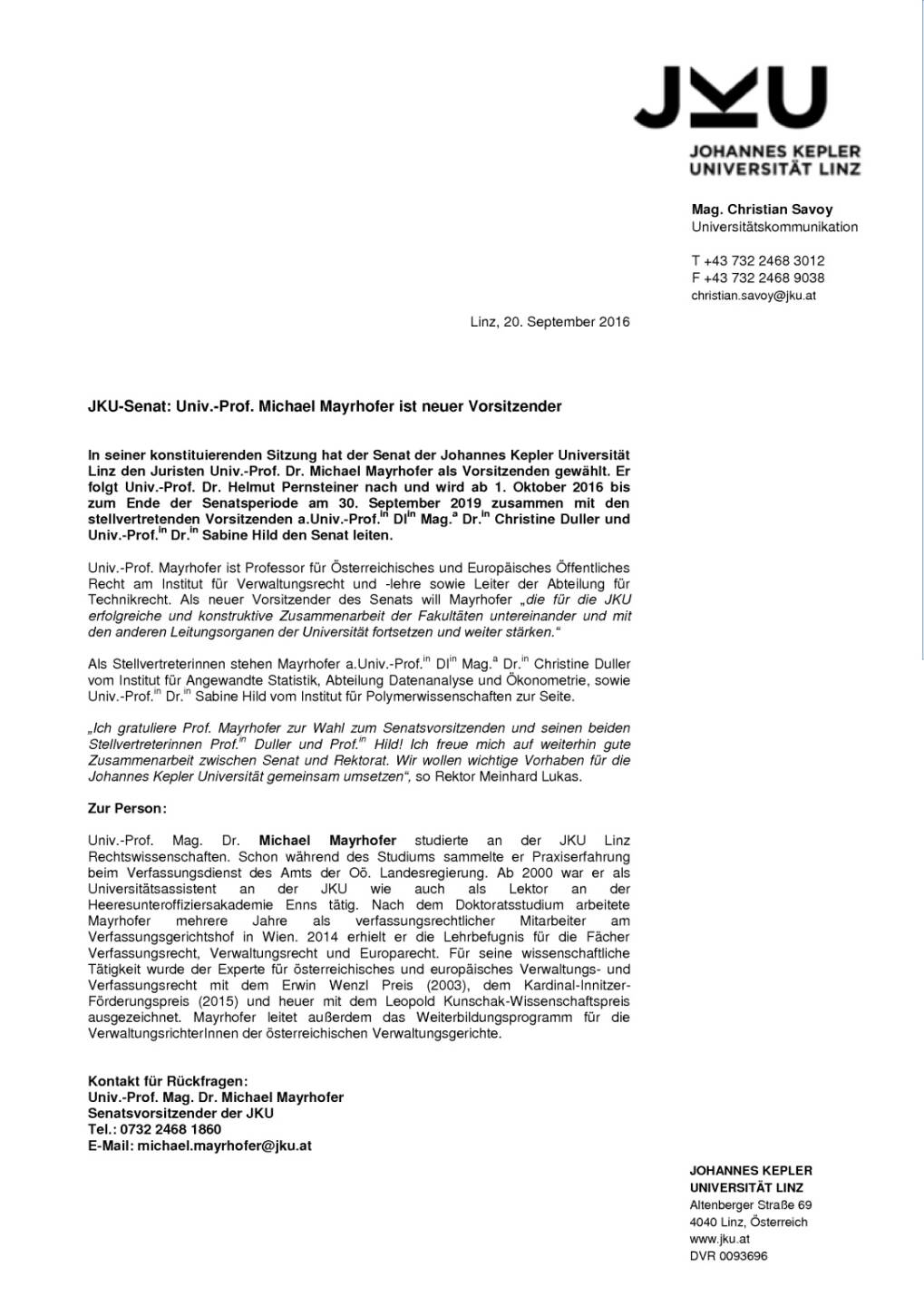 JKU

JOHANNES KEPLER UNIVERSITÄT LINZ

Mag. Christian Savoy
Universitätskommunikation

T +43 732 2468 3012
F +43 732 2468 9038
christian.savoy@jku.at

Linz, 20. September 2016

JKU-Senat: Univ.-Prof. Michael Mayrhofer ist neuer Vorsitzender

In seiner konstituierenden Sitzung hat der Senat der Johannes Kepler Universität Linz den Juristen Univ.-Prof. Dr. Michael Mayrhofer als Vorsitzenden gewählt. Er folgt Univ.-Prof. Dr. Helmut Pernsteiner nach und wird ab 1. Oktober 2016 bis zum Ende der Senatsperiode am 30. September 2019 zusammen mit den stellvertretenden Vorsitzenden a.Univ.-Prof.$^{in}$ DI$^{in}$ Mag.$^{a}$ Dr.$^{in}$ Christine Duller und Univ.-Prof.$^{in}$ Dr.$^{in}$ Sabine Hild den Senat leiten.

Univ.-Prof. Mayrhofer ist Professor für Österreichisches und Europäisches Öffentliches Recht am Institut für Verwaltungsrecht und -lehre sowie Leiter der Abteilung für Technikrecht. Als neuer Vorsitzender des Senats will Mayrhofer „die für die JKU erfolgreiche und konstruktive Zusammenarbeit der Fakultäten untereinander und mit den anderen Leitungsorganen der Universität fortsetzen und weiter stärken."

Als Stellvertreterinnen stehen Mayrhofer a.Univ.-Prof.$^{in}$ DI$^{in}$ Mag.$^{a}$ Dr.$^{in}$ Christine Duller vom Institut für Angewandte Statistik, Abteilung Datenanalyse und Ökonometrie, sowie Univ.-Prof.$^{in}$ Dr.$^{in}$ Sabine Hild vom Institut für Polymerwissenschaften zur Seite.

„Ich gratuliere Prof. Mayrhofer zur Wahl zum Senatsvorsitzenden und seinen beiden Stellvertreterinnen Prof.$^{in}$ Duller und Prof.$^{in}$ Hild! Ich freue mich auf weiterhin gute Zusammenarbeit zwischen Senat und Rektorat. Wir wollen wichtige Vorhaben für die Johannes Kepler Universität gemeinsam umsetzen", so Rektor Meinhard Lukas.

Zur Person:

Univ.-Prof. Mag. Dr. Michael Mayrhofer studierte an der JKU Linz Rechtswissenschaften. Schon während des Studiums sammelte er Praxiserfahrung beim Verfassungsdienst des Amts der Oö. Landesregierung. Ab 2000 war er als Universitätsassistent an der JKU wie auch als Lektor an der Heeresunteroffiziersakademie Enns tätig. Nach dem Doktoratsstudium arbeitete Mayrhofer mehrere Jahre als verfassungsrechtlicher Mitarbeiter am Verfassungsgerichtshof in Wien. 2014 erhielt er die Lehrbefugnis für die Fächer Verfassungsrecht, Verwaltungsrecht und Europarecht. Für seine wissenschaftliche Tätigkeit wurde der Experte für österreichisches und europäisches Verwaltungs- und Verfassungsrecht mit dem Erwin Wenzl Preis (2003), dem Kardinal-Innitzer-Förderungspreis (2015) und heuer mit dem Leopold Kunschak-Wissenschaftspreis ausgezeichnet. Mayrhofer leitet außerdem das Weiterbildungsprogramm für die VerwaltungsrichterInnen der österreichischen Verwaltungsgerichte.

Kontakt für Rückfragen:
Univ.-Prof. Mag. Dr. Michael Mayrhofer
Senatsvorsitzender der JKU
Tel.: 0732 2468 1860
E-Mail: michael.mayrhofer@jku.at

JOHANNES KEPLER
UNIVERSITÄT LINZ
Altenberger Straße 69
4040 Linz, Österreich
www.jku.at
DVR 0093696